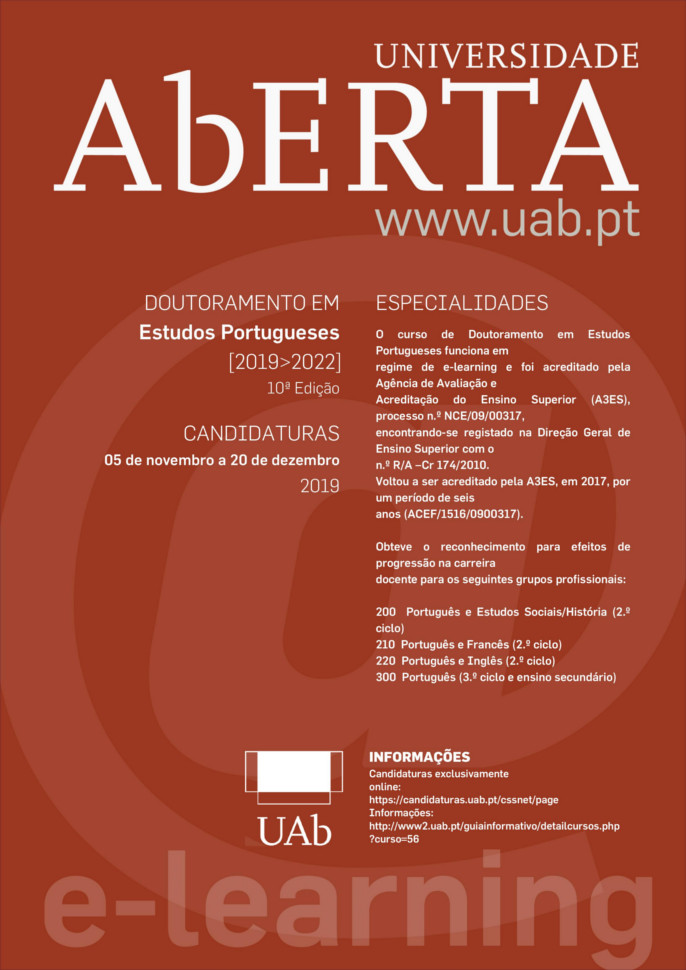 UNIVERSIDADE
AbERTA
www.uab.pt

DOUTORAMENTO EM
Estudos Portugueses
[2019>2022]
10ª Edição

CANDIDATURAS
05 de novembro a 20 de dezembro
2019

ESPECIALIDADES

O curso de Doutoramento em Estudos Portugueses funciona em regime de e-learning e foi acreditado pela Agência de Avaliação e Acreditação do Ensino Superior (A3ES), processo n.º NCE/09/00317, encontrando-se registado na Direção Geral de Ensino Superior com o n.º R/A –Cr 174/2010.
Voltou a ser acreditado pela A3ES, em 2017, por um período de seis anos (ACEF/1516/0900317).

Obteve o reconhecimento para efeitos de progressão na carreira docente para os seguintes grupos profissionais:

200 Português e Estudos Sociais/História (2.º ciclo)
210 Português e Francês (2.º ciclo)
220 Português e Inglês (2.º ciclo)
300 Português (3.º ciclo e ensino secundário)

UAb

INFORMAÇÕES
Candidaturas exclusivamente online:
https://candidaturas.uab.pt/cssnet/page
Informações:
http://www2.uab.pt/guiainformativo/detailcursos.php?curso=56

e-learning